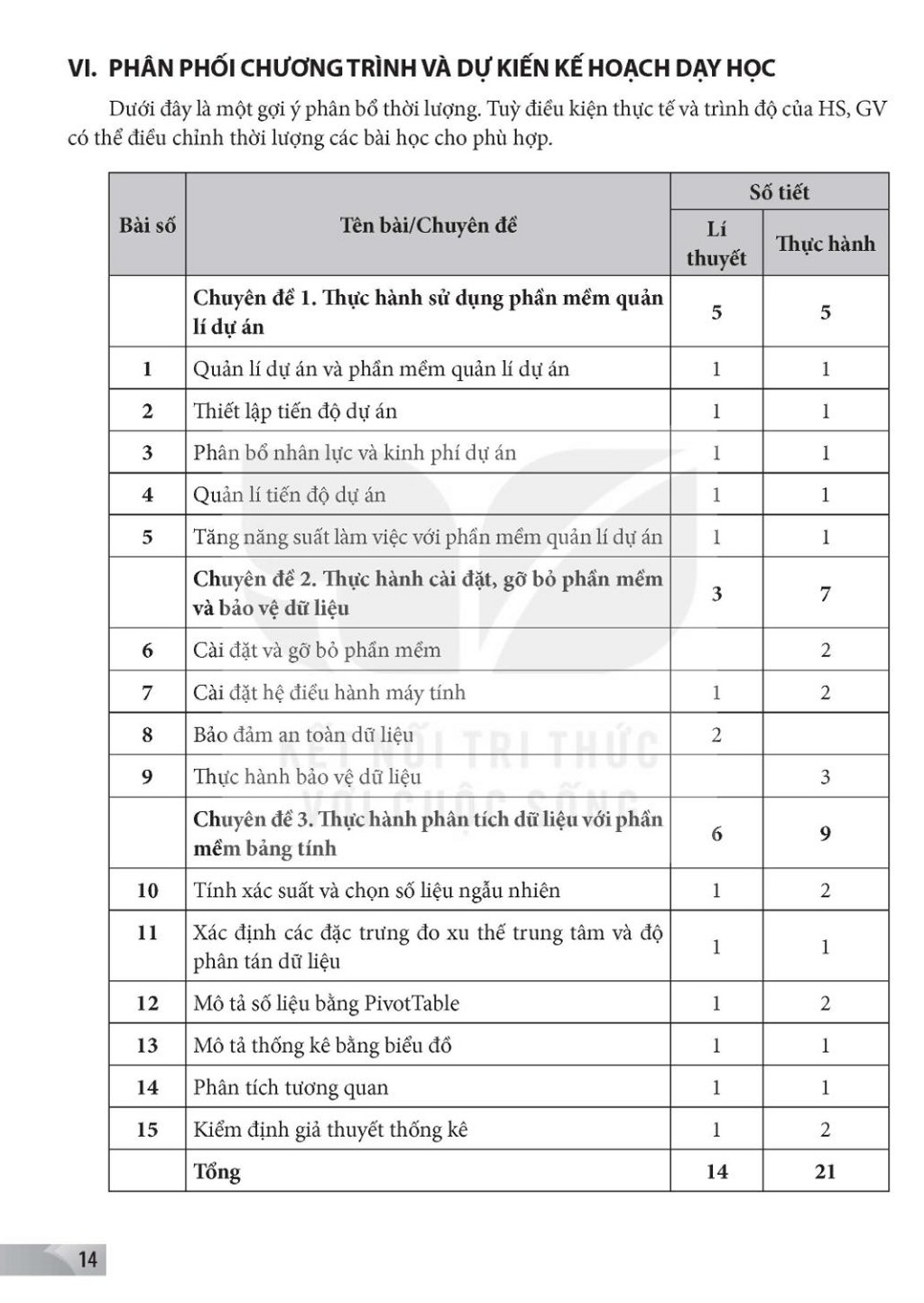 VI. PHÂN PHỐI CHƯƠNG TRÌNH VÀ DỰ KIẾN KẾ HOẠCH DẠY HỌC

Dưới đây là một gợi ý phân bổ thời lượng. Tuỳ điều kiện thực tế và trình độ của HS, GV có thể điều chỉnh thời lượng các bài học cho phù hợp.

| Bài số | Tên bài/Chuyên đề | Số tiết: Lí thuyết | Số tiết: Thực hành |
|---|---|---|---|
| | Chuyên đề 1. Thực hành sử dụng phần mềm quản lí dự án | 5 | 5 |
| 1 | Quản lí dự án và phần mềm quản lí dự án | 1 | 1 |
| 2 | Thiết lập tiến độ dự án | 1 | 1 |
| 3 | Phân bổ nhân lực và kinh phí dự án | 1 | 1 |
| 4 | Quản lí tiến độ dự án | 1 | 1 |
| 5 | Tăng năng suất làm việc với phần mềm quản lí dự án | 1 | 1 |
| | Chuyên đề 2. Thực hành cài đặt, gỡ bỏ phần mềm và bảo vệ dữ liệu | 3 | 7 |
| 6 | Cài đặt và gỡ bỏ phần mềm | | 2 |
| 7 | Cài đặt hệ điều hành máy tính | 1 | 2 |
| 8 | Bảo đảm an toàn dữ liệu | 2 | |
| 9 | Thực hành bảo vệ dữ liệu | | 3 |
| | Chuyên đề 3. Thực hành phân tích dữ liệu với phần mềm bảng tính | 6 | 9 |
| 10 | Tính xác suất và chọn số liệu ngẫu nhiên | 1 | 2 |
| 11 | Xác định các đặc trưng đo xu thế trung tâm và độ phân tán dữ liệu | 1 | 1 |
| 12 | Mô tả số liệu bằng PivotTable | 1 | 2 |
| 13 | Mô tả thống kê bằng biểu đồ | 1 | 1 |
| 14 | Phân tích tương quan | 1 | 1 |
| 15 | Kiểm định giả thuyết thống kê | 1 | 2 |
| | Tổng | 14 | 21 |

KẾT NỐI TRI THỨC VỚI CUỘC SỐNG

14